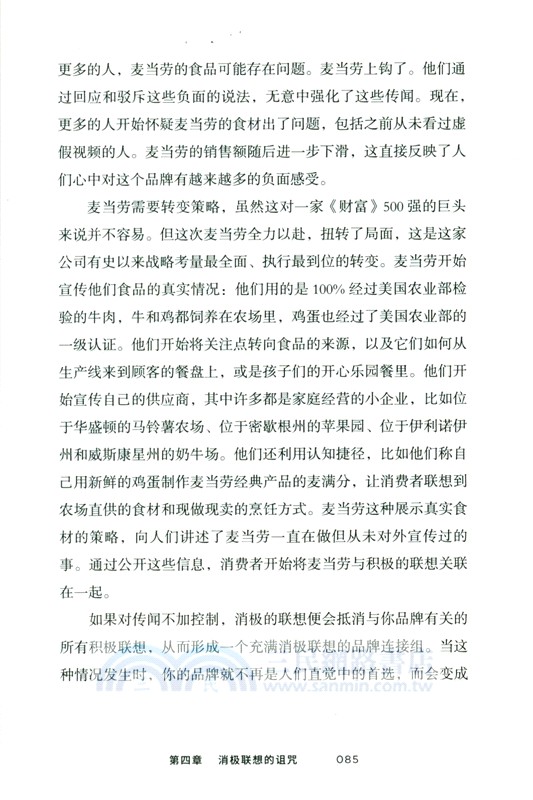 更多的人，麦当劳的食品可能存在问题。麦当劳上钩了。他们通过回应和驳斥这些负面的说法，无意中强化了这些传闻。现在，更多的人开始怀疑麦当劳的食材出了问题，包括之前从未看过虚假视频的人。麦当劳的销售额随后进一步下滑，这直接反映了人们心中对这个品牌有越来越多的负面感受。

麦当劳需要转变策略，虽然这对一家《财富》500强的巨头来说并不容易。但这次麦当劳全力以赴，扭转了局面，这是这家公司有史以来战略考量最全面、执行最到位的转变。麦当劳开始宣传他们食品的真实情况：他们用的是100%经过美国农业部检验的牛肉，牛和鸡都饲养在农场里，鸡蛋也经过了美国农业部的一级认证。他们开始将关注点转向食品的来源，以及它们如何从生产线来到顾客的餐盘上，或是孩子们的开心乐园餐里。他们开始宣传自己的供应商，其中许多都是家庭经营的小企业，比如位于华盛顿的马铃薯农场、位于密歇根州的苹果园、位于伊利诺伊州和威斯康星州的奶牛场。他们还利用认知捷径，比如他们称自己用新鲜的鸡蛋制作麦当劳经典产品的麦满分，让消费者联想到农场直供的食材和现做现卖的烹饪方式。麦当劳这种展示真实食材的策略，向人们讲述了麦当劳一直在做但从未对外宣传过的事。通过公开这些信息，消费者开始将麦当劳与积极的联想关联在一起。

如果对传闻不加控制，消极的联想便会抵消与你品牌有关的所有积极联想，从而形成一个充满消极联想的品牌连接组。当这种情况发生时，你的品牌就不再是人们直觉中的首选，而会变成

三民網路書店
www.sanmin.com.tw

第四章　消极联想的诅咒　085